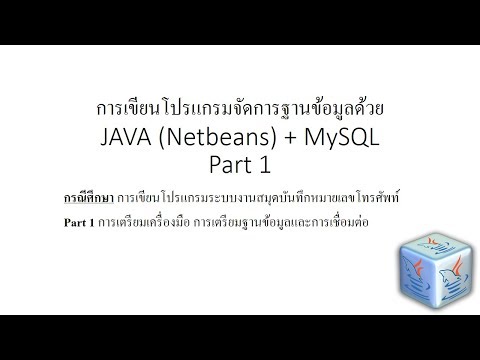 การเขียนโปรแกรมจัดการฐานข้อมูลด้วย
JAVA (Netbeans) + MySQL
Part 1

กรณีศึกษา การเขียนโปรแกรมระบบงานสมุดบันทึกหมายเลขโทรศัพท์

Part 1 การเตรียมเครื่องมือ การเตรียมฐานข้อมูลและการเชื่อมต่อ